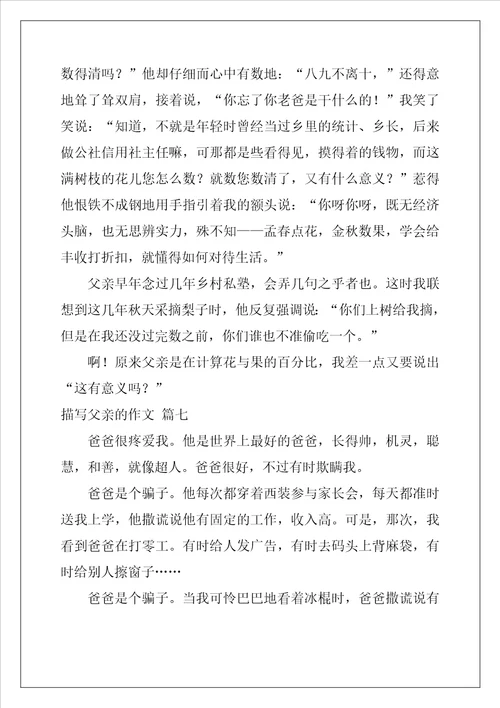 数得清吗？”他却仔细而心中有数地：“八九不离十，”还得意地耸了耸双肩，接着说，“你忘了你老爸是干什么的！”我笑了笑说：“知道，不就是年轻时曾经当过乡里的统计、乡长，后来做公社信用社主任嘛，可那都是些看得见，摸得着的钱物，而这满树枝的花儿您怎么数？就数您数清了，又有什么意义？”惹得他恨铁不成钢地用手指引着我的额头说：“你呀你呀，既无经济头脑，也无思辨实力，殊不知——孟春点花，金秋数果，学会给丰收打折扣，就懂得如何对待生活。”

父亲早年念过几年乡村私塾，会弄几句之乎者也。这时我联想到这几年秋天采摘梨子时，他反复强调说：“你们上树给我摘，但是在我还没过完数之前，你们谁也不准偷吃一个。”

啊！原来父亲是在计算花与果的百分比，我差一点又要说出“这有意义吗？”

描写父亲的作文 篇七

爸爸很疼爱我。他是世界上最好的爸爸，长得帅，机灵，聪慧，和善，就像超人。爸爸很好，不过有时欺瞒我。

爸爸是个骗子。他每次都穿着西装参与家长会，每天都准时送我上学，他撒谎说他有固定的工作，收入高。可是，那次，我看到爸爸在打零工。有时给人发广告，有时去码头上背麻袋，有时给别人擦窗子……

爸爸是个骗子。当我可怜巴巴地看着冰棍时，爸爸撒谎说有